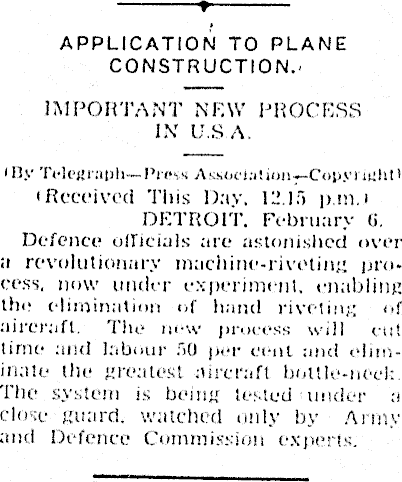 APPLICATION TO PLANE CONSTRUCTION.

IMPORTANT NEW PROCESS IN U.S.A.

(By Telegraph—Press Association—Copyright)

(Received This Day, 12.15 p.m.)

DETROIT, February 6.

Defence officials are astonished over a revolutionary machine-riveting process, now under experiment, enabling the elimination of hand riveting of aircraft. The new process will cut time and labour 50 per cent and eliminate the greatest aircraft bottle-neck. The system is being tested under a close guard, watched only by Army and Defence Commission experts.